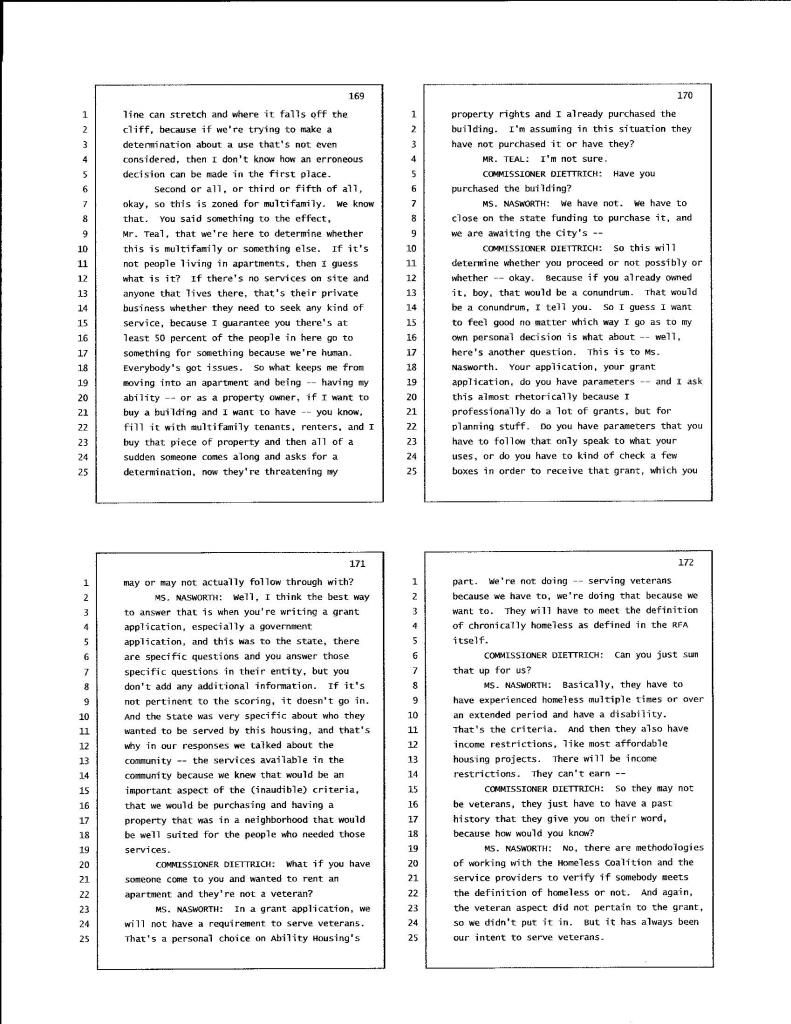 169

1 line can stretch and where it falls off the
2 cliff, because if we're trying to make a
3 determination about a use that's not even
4 considered, then I don't know how an erroneous
5 decision can be made in the first place.
6 Second or all, or third or fifth of all,
7 okay, so this is zoned for multifamily. We know
8 that. You said something to the effect,
9 Mr. Teal, that we're here to determine whether
10 this is multifamily or something else. If it's
11 not people living in apartments, then I guess
12 what is it? If there's no services on site and
13 anyone that lives there, that's their private
14 business whether they need to seek any kind of
15 service, because I guarantee you there's at
16 least 50 percent of the people in here go to
17 something for something because we're human.
18 Everybody's got issues. So what keeps me from
19 moving into an apartment and being -- having my
20 ability -- or as a property owner, if I want to
21 buy a building and I want to have -- you know,
22 fill it with multifamily tenants, renters, and I
23 buy that piece of property and then all of a
24 sudden someone comes along and asks for a
25 determination, now they're threatening my

170

1 property rights and I already purchased the
2 building. I'm assuming in this situation they
3 have not purchased it or have they?
4 MR. TEAL: I'm not sure.
5 COMMISSIONER DIETTRICH: Have you
6 purchased the building?
7 MS. NASWORTH: We have not. We have to
8 close on the state funding to purchase it, and
9 we are awaiting the City's --
10 COMMISSIONER DIETTRICH: So this will
11 determine whether you proceed or not possibly or
12 whether -- okay. Because if you already owned
13 it, boy, that would be a conundrum. That would
14 be a conundrum, I tell you. So I guess I want
15 to feel good no matter which way I go as to my
16 own personal decision is what about -- well,
17 here's another question. This is to Ms.
18 Nasworth. Your application, your grant
19 application, do you have parameters -- and I ask
20 this almost rhetorically because I
21 professionally do a lot of grants, but for
22 planning stuff. Do you have parameters that you
23 have to follow that only speak to what your
24 uses, or do you have to kind of check a few
25 boxes in order to receive that grant, which you

171

1 may or may not actually follow through with?
2 MS. NASWORTH: Well, I think the best way
3 to answer that is when you're writing a grant
4 application, especially a government
5 application, and this was to the state, there
6 are specific questions and you answer those
7 specific questions in their entity, but you
8 don't add any additional information. If it's
9 not pertinent to the scoring, it doesn't go in.
10 And the State was very specific about who they
11 wanted to be served by this housing, and that's
12 why in our responses we talked about the
13 community -- the services available in the
14 community because we knew that would be an
15 important aspect of the (inaudible) criteria,
16 that we would be purchasing and having a
17 property that was in a neighborhood that would
18 be well suited for the people who needed those
19 services.
20 COMMISSIONER DIETTRICH: What if you have
21 someone come to you and wanted to rent an
22 apartment and they're not a veteran?
23 MS. NASWORTH: In a grant application, we
24 will not have a requirement to serve veterans.
25 That's a personal choice on Ability Housing's

172

1 part. We're not doing -- serving veterans
2 because we have to, we're doing that because we
3 want to. They will have to meet the definition
4 of chronically homeless as defined in the RFA
5 itself.
6 COMMISSIONER DIETTRICH: Can you just sum
7 that up for us?
8 MS. NASWORTH: Basically, they have to
9 have experienced homeless multiple times or over
10 an extended period and have a disability.
11 That's the criteria. And then they also have
12 income restrictions, like most affordable
13 housing projects. There will be income
14 restrictions. They can't earn --
15 COMMISSIONER DIETTRICH: So they may not
16 be veterans, they just have to have a past
17 history that they give you on their word,
18 because how would you know?
19 MS. NASWORTH: No, there are methodologies
20 of working with the Homeless Coalition and the
21 service providers to verify if somebody meets
22 the definition of homeless or not. And again,
23 the veteran aspect did not pertain to the grant,
24 so we didn't put it in. But it has always been
25 our intent to serve veterans.